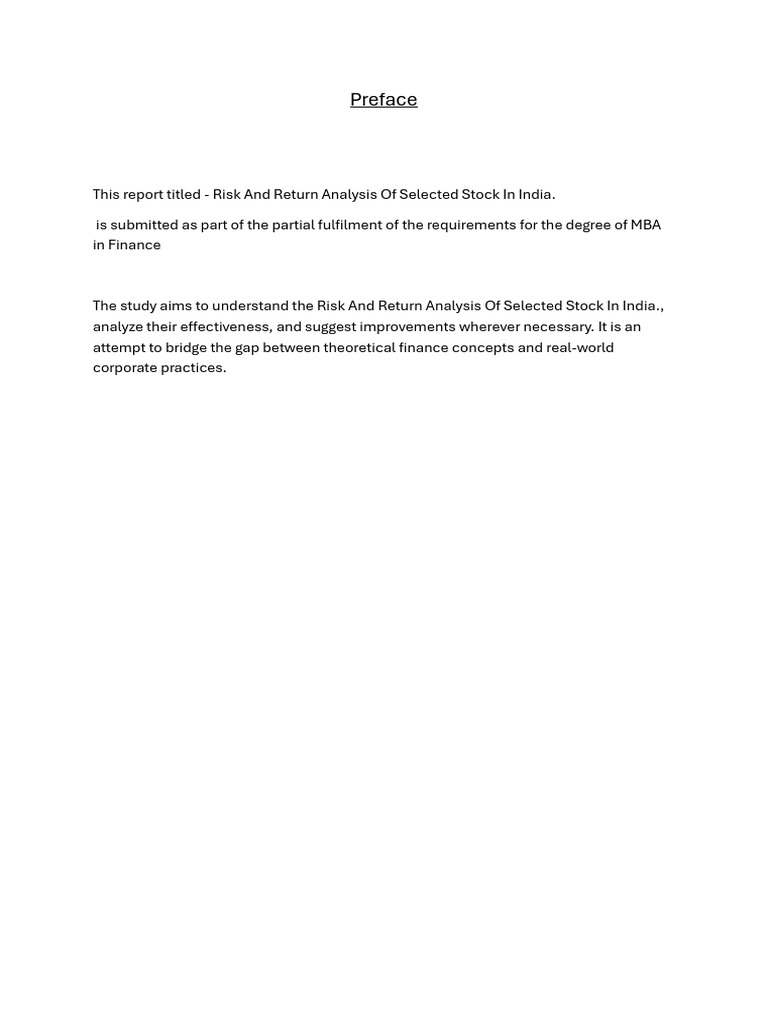 Preface

This report titled - Risk And Return Analysis Of Selected Stock In India.

is submitted as part of the partial fulfilment of the requirements for the degree of MBA in Finance

The study aims to understand the Risk And Return Analysis Of Selected Stock In India., analyze their effectiveness, and suggest improvements wherever necessary. It is an attempt to bridge the gap between theoretical finance concepts and real-world corporate practices.